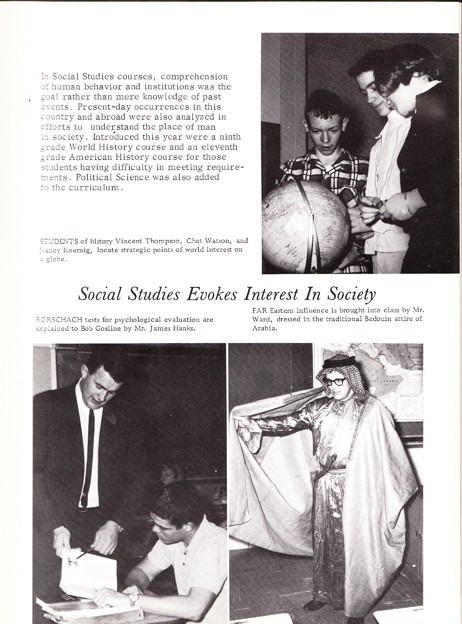 In Social Studies courses, comprehension of human behavior and institutions was the goal rather than mere knowledge of past events. Present-day occurrences in this country and abroad were also analyzed in efforts to understand the place of man in society. Introduced this year were a ninth grade World History course and an eleventh grade American History course for those students having difficulty in meeting requirements. Political Science was also added to the curriculum.

STUDENTS of history Vincent Thompson, Chet Watson, and Nancy Koernig, locate strategic points of world interest on a globe.

Social Studies Evokes Interest In Society

RORSCHACH tests for psychological evaluation are explained to Bob Gosline by Mr. James Hanks.

FAR Eastern influence is brought into class by Mr. Ward, dressed in the traditional Bedouin attire of Arabia.